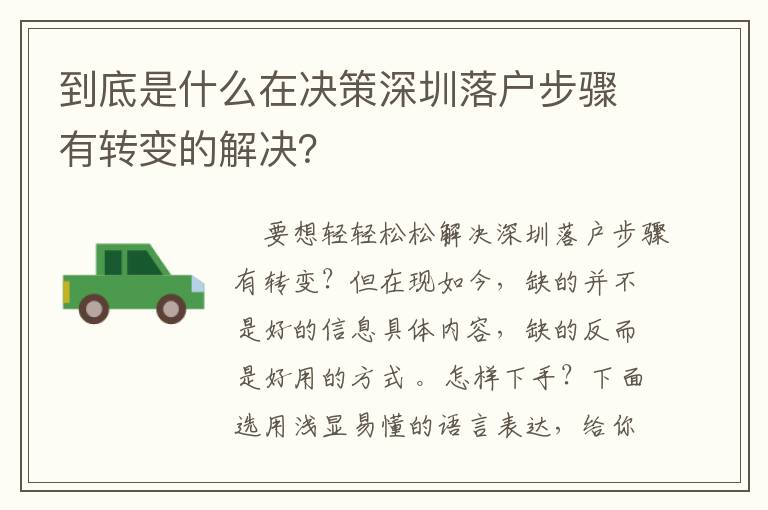 到底是什么在决策深圳落户步骤有转变的解决?

要想轻轻松松解决深圳落户步骤有转变?但在现如今,缺的并不是好的信息具体内容,缺的反而是好用的方式。怎样下手?下面选用浅显易懂的语言表达,给你